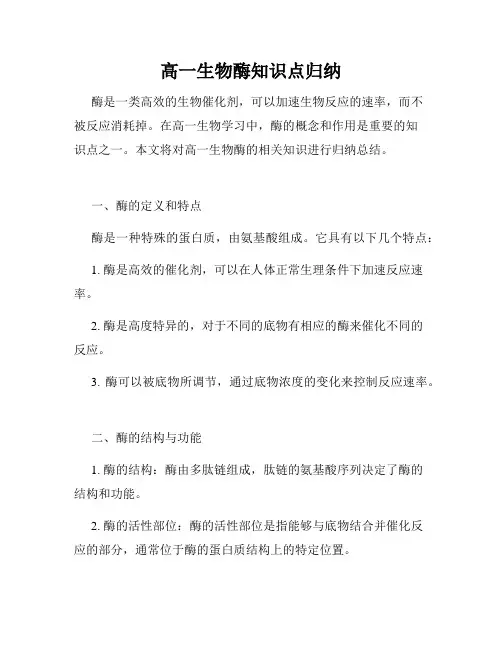 高一生物酶知识点归纳

酶是一类高效的生物催化剂，可以加速生物反应的速率，而不被反应消耗掉。在高一生物学习中，酶的概念和作用是重要的知识点之一。本文将对高一生物酶的相关知识进行归纳总结。

一、酶的定义和特点

酶是一种特殊的蛋白质，由氨基酸组成。它具有以下几个特点：

1. 酶是高效的催化剂，可以在人体正常生理条件下加速反应速率。

2. 酶是高度特异的，对于不同的底物有相应的酶来催化不同的反应。

3. 酶可以被底物所调节，通过底物浓度的变化来控制反应速率。

二、酶的结构与功能

1. 酶的结构：酶由多肽链组成，肽链的氨基酸序列决定了酶的结构和功能。

2. 酶的活性部位：酶的活性部位是指能够与底物结合并催化反应的部分，通常位于酶的蛋白质结构上的特定位置。